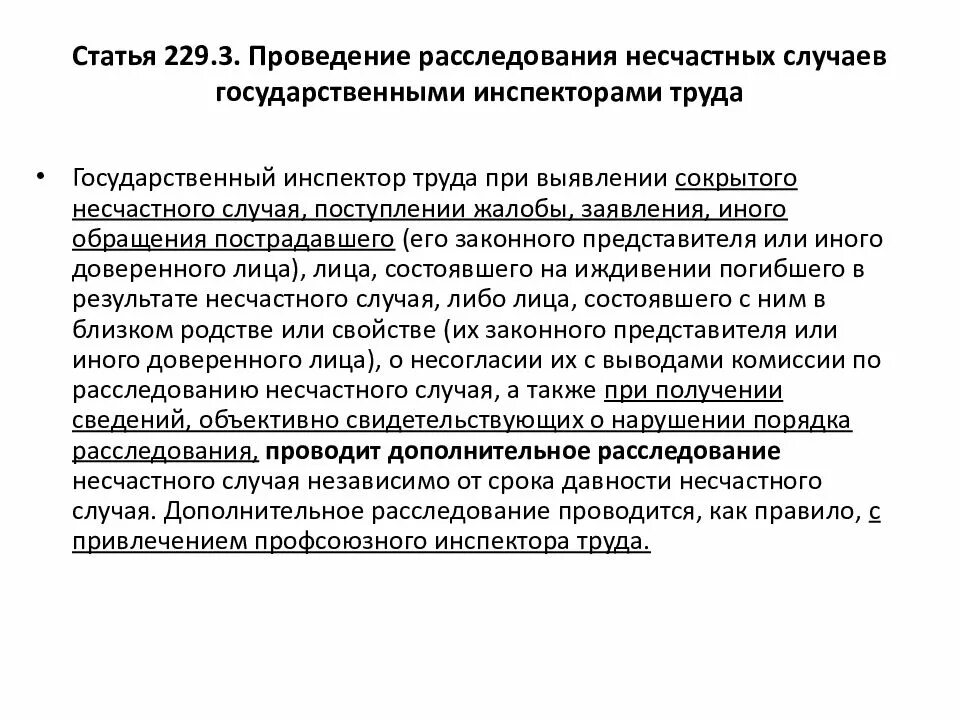 Статья 229.3. Проведение расследования несчастных случаев государственными инспекторами труда

• Государственный инспектор труда при выявлении сокрытого несчастного случая, поступлении жалобы, заявления, иного обращения пострадавшего (его законного представителя или иного доверенного лица), лица, состоявшего на иждивении погибшего в результате несчастного случая, либо лица, состоявшего с ним в близком родстве или свойстве (их законного представителя или иного доверенного лица), о несогласии их с выводами комиссии по расследованию несчастного случая, а также при получении сведений, объективно свидетельствующих о нарушении порядка расследования, проводит дополнительное расследование несчастного случая независимо от срока давности несчастного случая. Дополнительное расследование проводится, как правило, с привлечением профсоюзного инспектора труда.